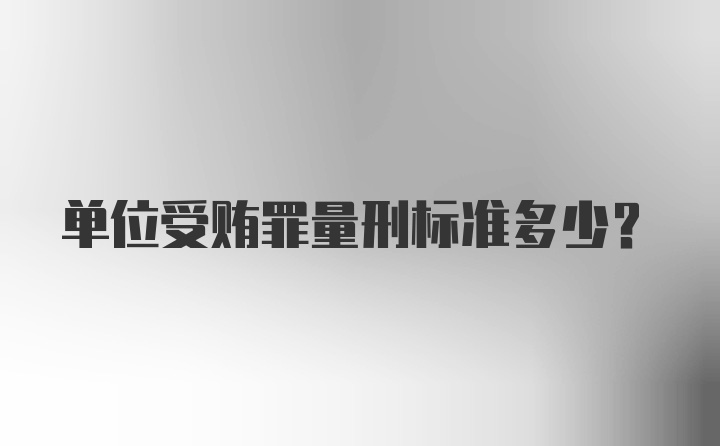 单位受贿罪量刑标准多少？